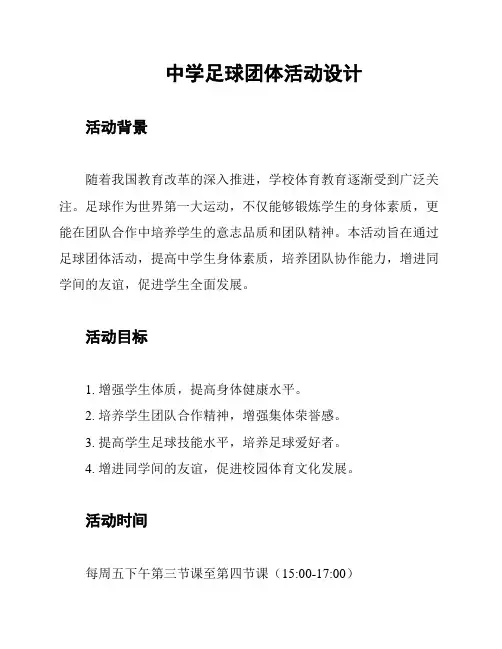 中学足球团体活动设计

活动背景

随着我国教育改革的深入推进，学校体育教育逐渐受到广泛关注。足球作为世界第一大运动，不仅能够锻炼学生的身体素质，更能在团队合作中培养学生的意志品质和团队精神。本活动旨在通过足球团体活动，提高中学生身体素质，培养团队协作能力，增进同学间的友谊，促进学生全面发展。

活动目标

1. 增强学生体质，提高身体健康水平。
2. 培养学生团队合作精神，增强集体荣誉感。
3. 提高学生足球技能水平，培养足球爱好者。
4. 增进同学间的友谊，促进校园体育文化发展。

活动时间

每周五下午第三节课至第四节课（15:00-17:00）